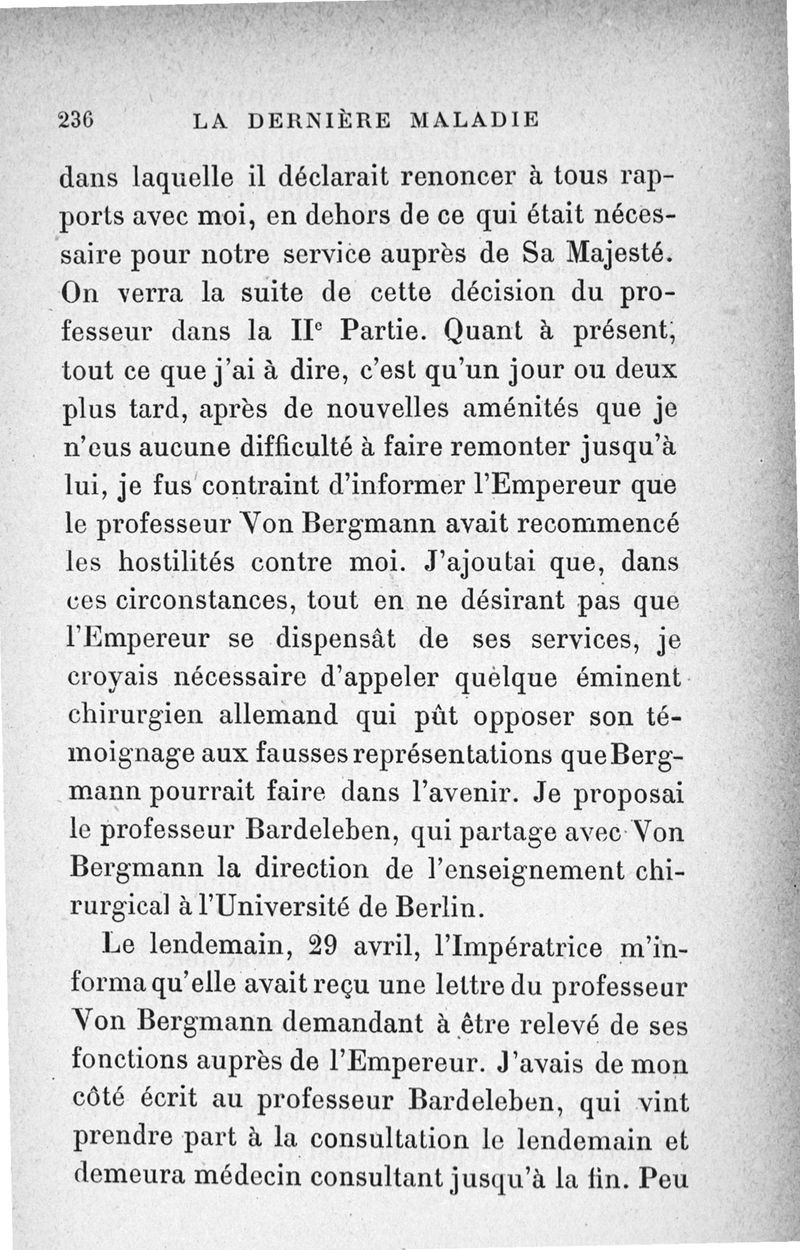 236 LA DERNIÈRE MALADIE

dans laquelle il déclarait renoncer à tous rapports avec moi, en dehors de ce qui était nécessaire pour notre service auprès de Sa Majesté. On verra la suite de cette décision du professeur dans la II$^e$ Partie. Quant à présent, tout ce que j'ai à dire, c'est qu'un jour ou deux plus tard, après de nouvelles aménités que je n'eus aucune difficulté à faire remonter jusqu'à lui, je fus contraint d'informer l'Empereur que le professeur Von Bergmann avait recommencé les hostilités contre moi. J'ajoutai que, dans ces circonstances, tout en ne désirant pas que l'Empereur se dispensât de ses services, je croyais nécessaire d'appeler quelque éminent chirurgien allemand qui pût opposer son témoignage aux fausses représentations que Bergmann pourrait faire dans l'avenir. Je proposai le professeur Bardeleben, qui partage avec Von Bergmann la direction de l'enseignement chirurgical à l'Université de Berlin.

Le lendemain, 29 avril, l'Impératrice m'informa qu'elle avait reçu une lettre du professeur Von Bergmann demandant à être relevé de ses fonctions auprès de l'Empereur. J'avais de mon côté écrit au professeur Bardeleben, qui vint prendre part à la consultation le lendemain et demeura médecin consultant jusqu'à la fin. Peu